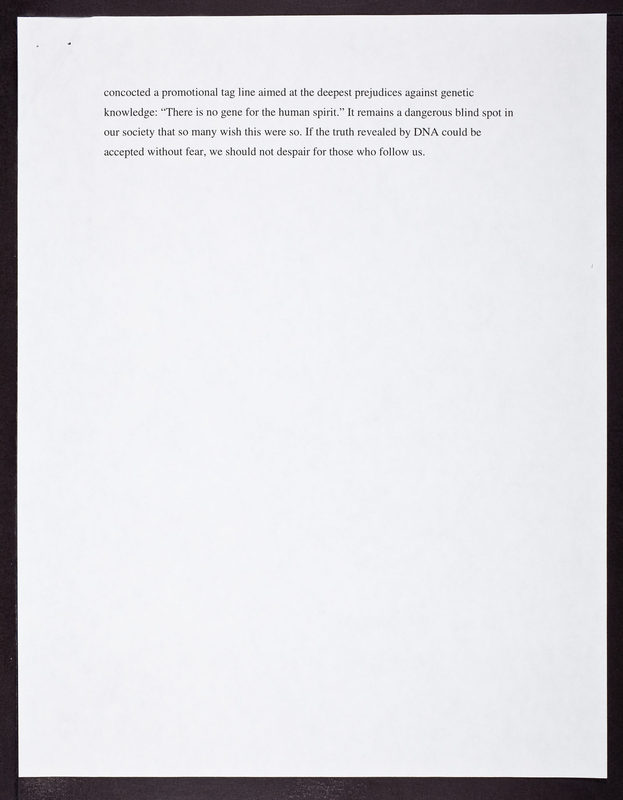 concocted a promotional tag line aimed at the deepest prejudices against genetic knowledge: “There is no gene for the human spirit.” It remains a dangerous blind spot in our society that so many wish this were so. If the truth revealed by DNA could be accepted without fear, we should not despair for those who follow us.